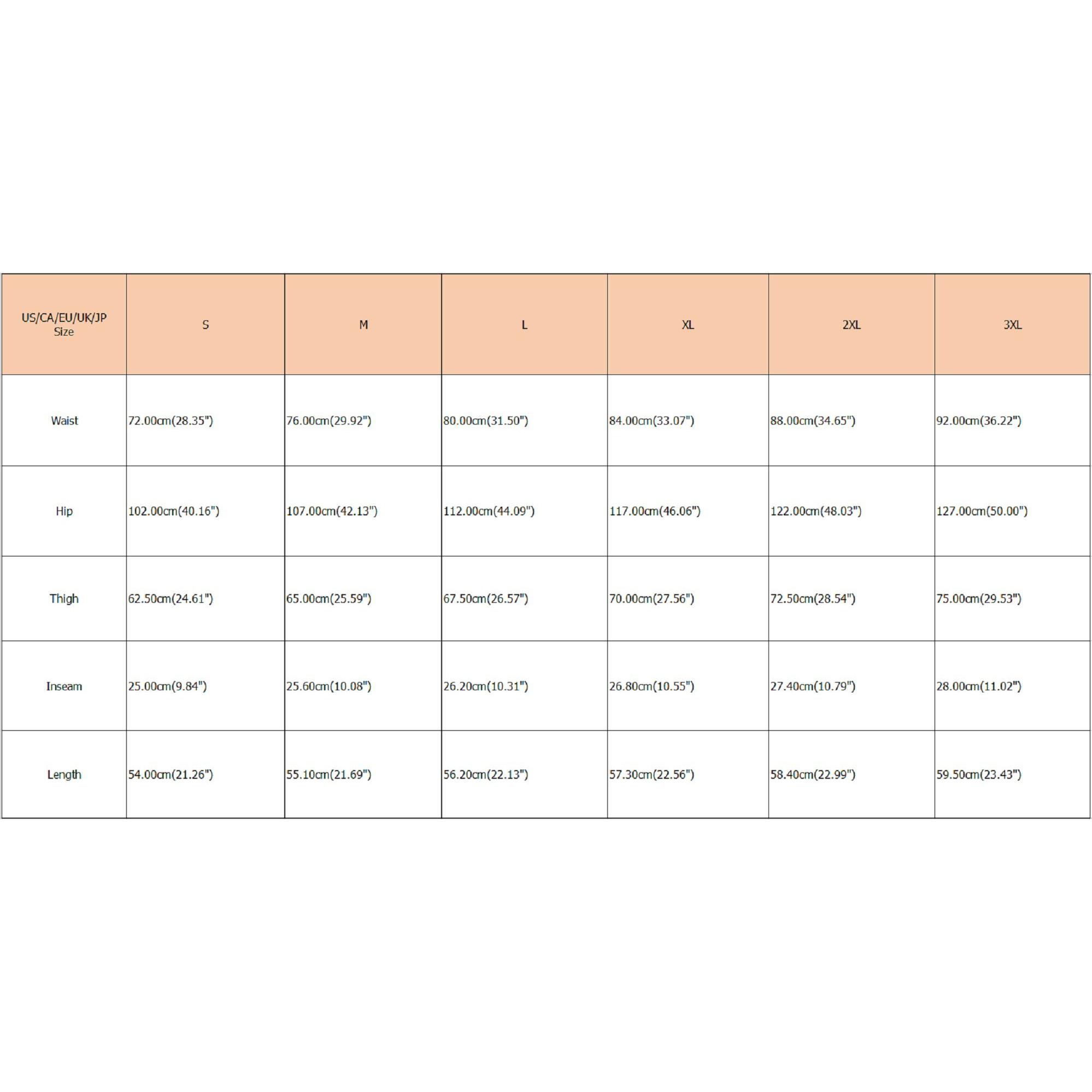 | US/CA/EU/UK/JP Size | S | M | L | XL | 2XL | 3XL |
|---|---|---|---|---|---|---|
| Waist | 72.00cm(28.35") | 76.00cm(29.92") | 80.00cm(31.50") | 84.00cm(33.07") | 88.00cm(34.65") | 92.00cm(36.22") |
| Hip | 102.00cm(40.16") | 107.00cm(42.13") | 112.00cm(44.09") | 117.00cm(46.06") | 122.00cm(48.03") | 127.00cm(50.00") |
| Thigh | 62.50cm(24.61") | 65.00cm(25.59") | 67.50cm(26.57") | 70.00cm(27.56") | 72.50cm(28.54") | 75.00cm(29.53") |
| Inseam | 25.00cm(9.84") | 25.60cm(10.08") | 26.20cm(10.31") | 26.80cm(10.55") | 27.40cm(10.79") | 28.00cm(11.02") |
| Length | 54.00cm(21.26") | 55.10cm(21.69") | 56.20cm(22.13") | 57.30cm(22.56") | 58.40cm(22.99") | 59.50cm(23.43") |